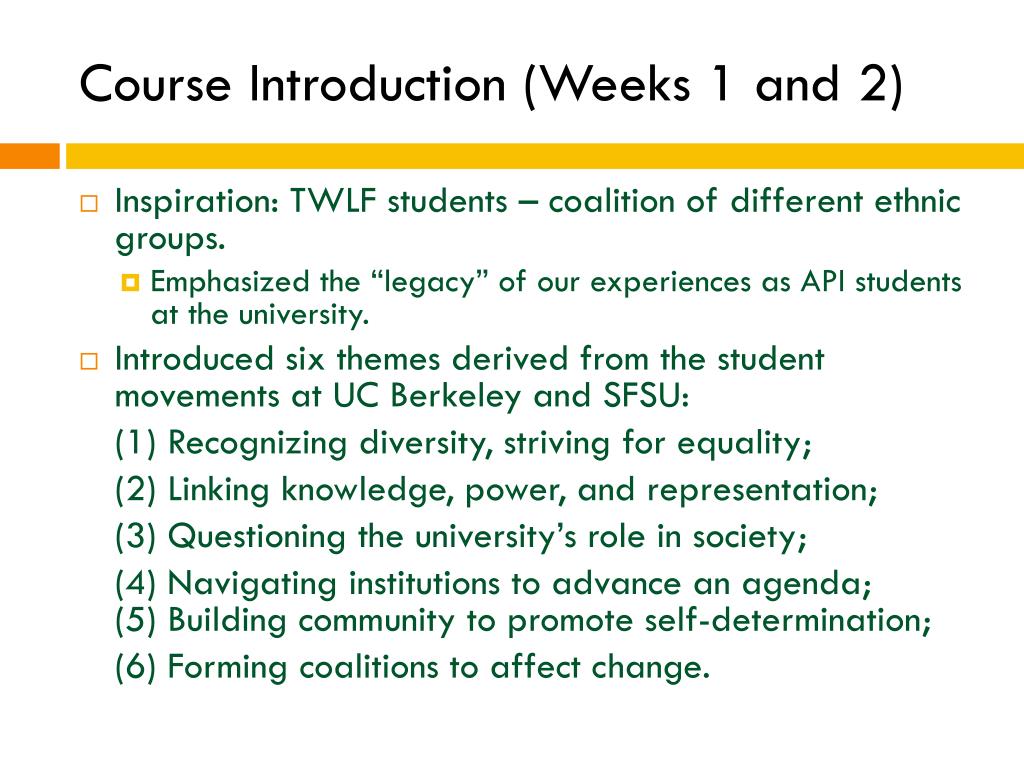 Course Introduction (Weeks 1 and 2)

Inspiration: TWLF students – coalition of different ethnic groups.

Emphasized the “legacy” of our experiences as API students at the university.

Introduced six themes derived from the student movements at UC Berkeley and SFSU:

(1) Recognizing diversity, striving for equality;

(2) Linking knowledge, power, and representation;

(3) Questioning the university’s role in society;

(4) Navigating institutions to advance an agenda;
(5) Building community to promote self-determination;

(6) Forming coalitions to affect change.